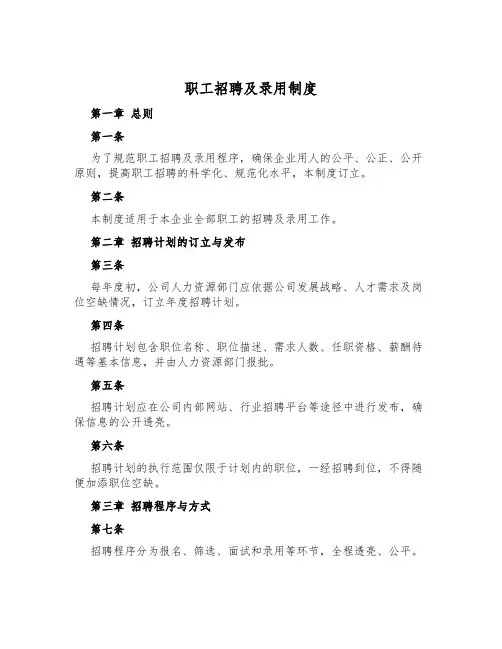 职工招聘及录用制度

第一章 总则

第一条

为了规范职工招聘及录用程序，确保企业用人的公平、公正、公开原则，提高职工招聘的科学化、规范化水平，本制度订立。

第二条

本制度适用于本企业全部职工的招聘及录用工作。

第二章 招聘计划的订立与发布

第三条

每年度初，公司人力资源部门应依据公司发展战略、人才需求及岗位空缺情况，订立年度招聘计划。

第四条

招聘计划包含职位名称、职位描述、需求人数、任职资格、薪酬待遇等基本信息，并由人力资源部门报批。

第五条

招聘计划应在公司内部网站、行业招聘平台等途径中进行发布，确保信息的公开透亮。

第六条

招聘计划的执行范围仅限于计划内的职位，一经招聘到位，不得随便加添职位空缺。

第三章 招聘程序与方式

第七条

招聘程序分为报名、筛选、面试和录用等环节，全程透亮、公平。